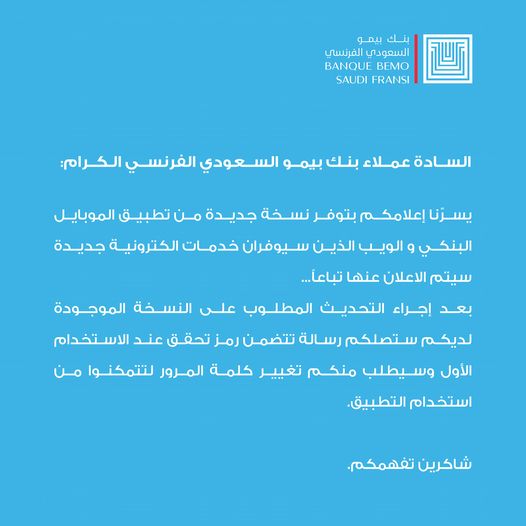 بنك بيمو
السعودي الفرنسي
BANQUE BEMO
SAUDI FRANSI

السادة عملاء بنك بيمو السعودي الفرنسي الكرام:

يسرّنا إعلامكم بتوفر نسخة جديدة من تطبيق الموبايل البنكي و الويب الذين سيوفران خدمات الكترونية جديدة سيتم الاعلان عنها تباعاً...
بعد إجراء التحديث المطلوب على النسخة الموجودة لديكم ستصلكم رسالة تتضمن رمز تحقق عند الاستخدام الأول وسيطلب منكم تغيير كلمة المرور لتتمكنوا من استخدام التطبيق.

شاكرين تفهمكم.